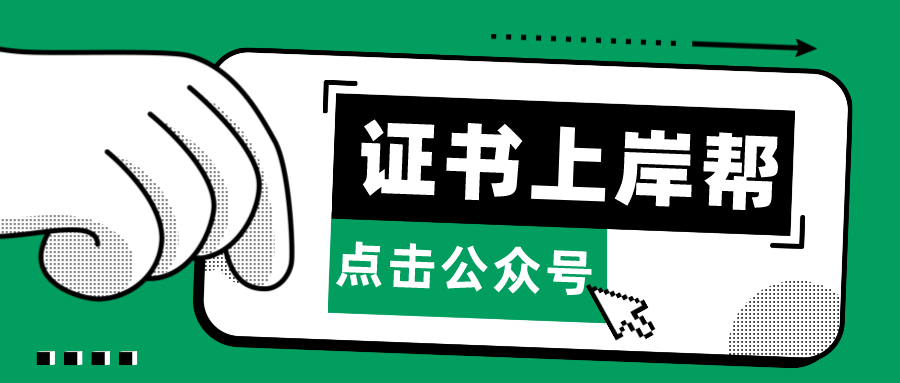 证书上岸帮

点击公众号